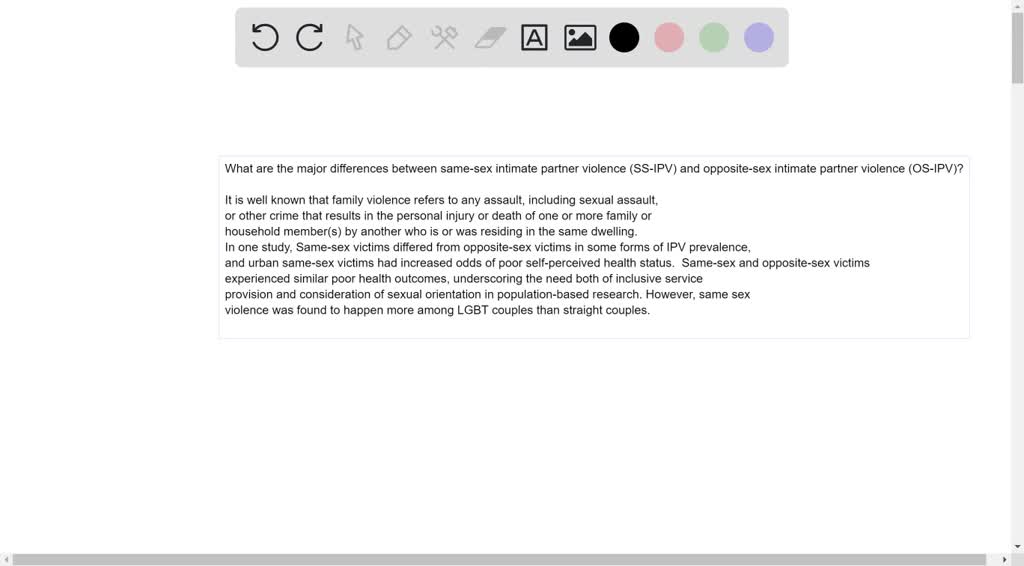 What are the major differences between same-sex intimate partner violence (SS-IPV) and opposite-sex intimate partner violence (OS-IPV)?

It is well known that family violence refers to any assault, including sexual assault, or other crime that results in the personal injury or death of one or more family or household member(s) by another who is or was residing in the same dwelling.
In one study, Same-sex victims differed from opposite-sex victims in some forms of IPV prevalence, and urban same-sex victims had increased odds of poor self-perceived health status. Same-sex and opposite-sex victims experienced similar poor health outcomes, underscoring the need both of inclusive service provision and consideration of sexual orientation in population-based research. However, same sex violence was found to happen more among LGBT couples than straight couples.